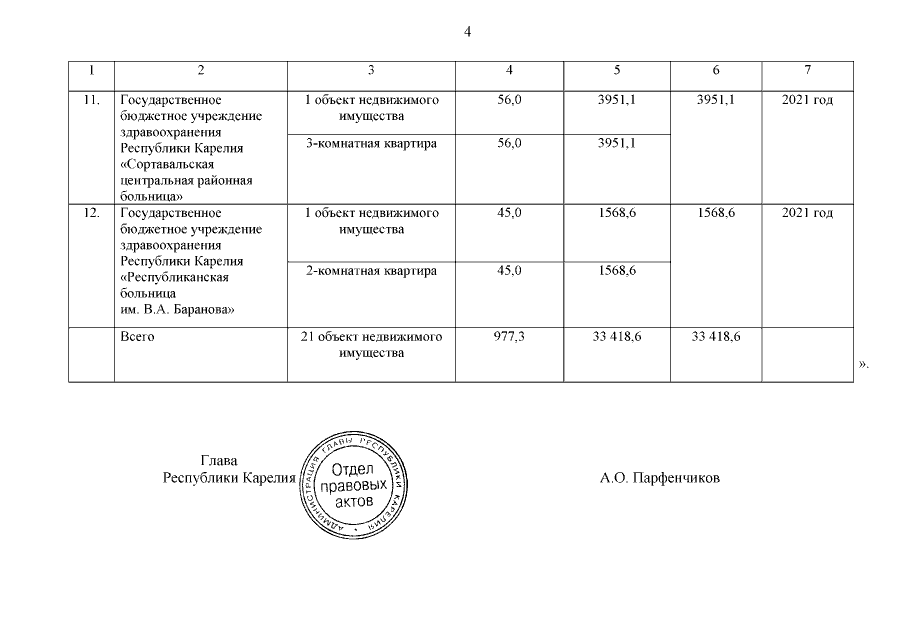 4

| 1 | 2 | 3 | 4 | 5 | 6 | 7 |
|---|---|---|---|---|---|---|
| 11. | Государственное бюджетное учреждение здравоохранения Республики Карелия «Сортавальская центральная районная больница» | 1 объект недвижимого имущества | 56,0 | 3951,1 | 3951,1 | 2021 год |
| | | 3-комнатная квартира | 56,0 | 3951,1 | | |
| 12. | Государственное бюджетное учреждение здравоохранения Республики Карелия «Республиканская больница им. В.А. Баранова» | 1 объект недвижимого имущества | 45,0 | 1568,6 | 1568,6 | 2021 год |
| | | 2-комнатная квартира | 45,0 | 1568,6 | | |
| | Всего | 21 объект недвижимого имущества | 977,3 | 33 418,6 | 33 418,6 | |

».

Глава
Республики Карелия

АДМИНИСТРАЦИЯ ГЛАВЫ РЕСПУБЛИКИ КАРЕЛИЯ
Отдел правовых актов

А.О. Парфенчиков